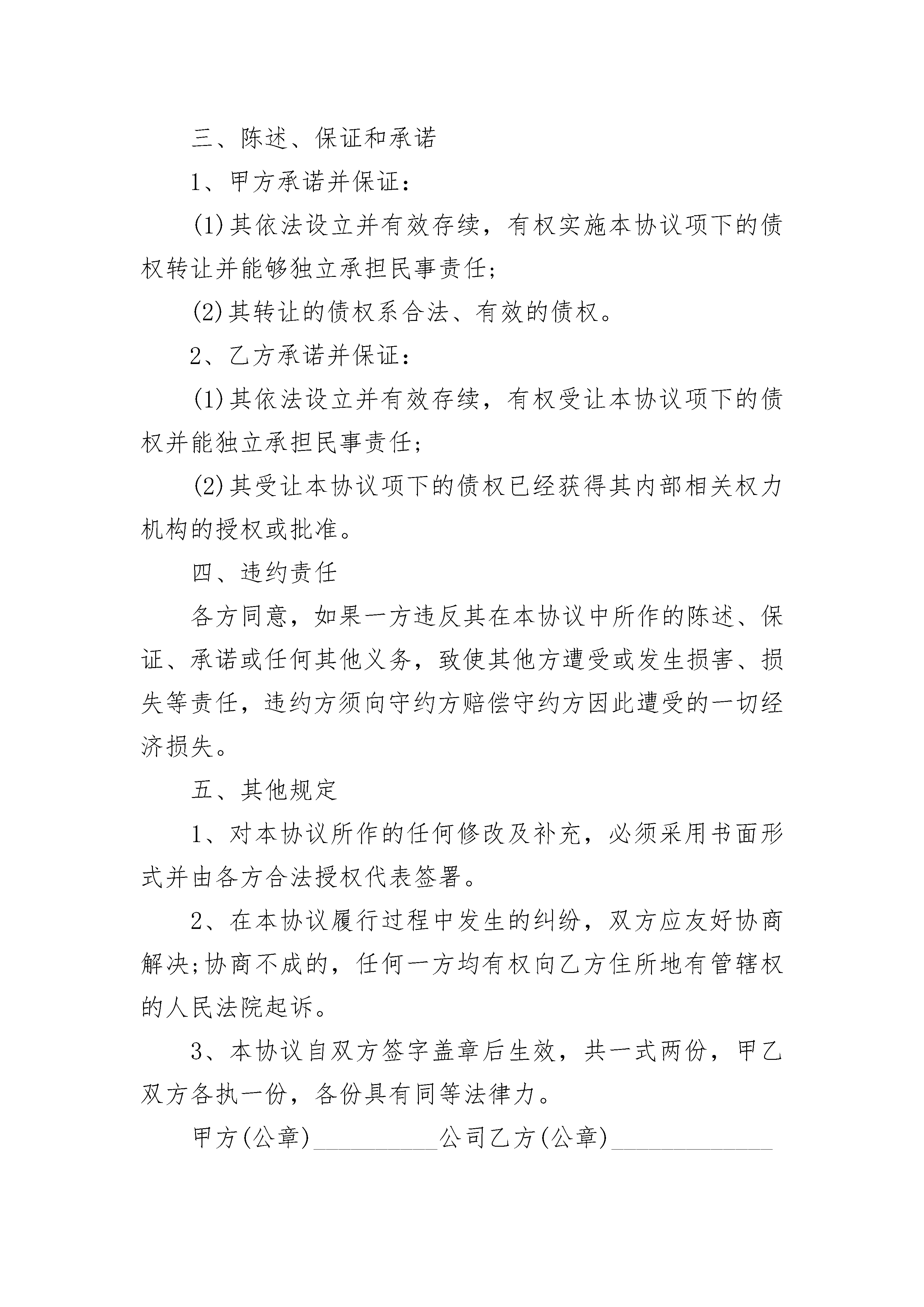 三、陈述、保证和承诺

1、甲方承诺并保证：

(1)其依法设立并有效存续，有权实施本协议项下的债权转让并能够独立承担民事责任;

(2)其转让的债权系合法、有效的债权。

2、乙方承诺并保证：

(1)其依法设立并有效存续，有权受让本协议项下的债权并能独立承担民事责任;

(2)其受让本协议项下的债权已经获得其内部相关权力机构的授权或批准。

四、违约责任

各方同意，如果一方违反其在本协议中所作的陈述、保证、承诺或任何其他义务，致使其他方遭受或发生损害、损失等责任，违约方须向守约方赔偿守约方因此遭受的一切经济损失。

五、其他规定

1、对本协议所作的任何修改及补充，必须采用书面形式并由各方合法授权代表签署。

2、在本协议履行过程中发生的纠纷，双方应友好协商解决;协商不成的，任何一方均有权向乙方住所地有管辖权的人民法院起诉。

3、本协议自双方签字盖章后生效，共一式两份，甲乙双方各执一份，各份具有同等法律力。

甲方(公章)__________公司乙方(公章)_____________